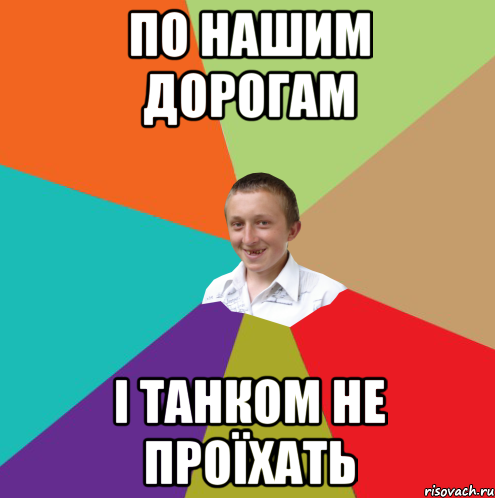 ПО НАШИМ ДОРОГАМ

І ТАНКОМ НЕ ПРОЇХАТЬ

risovach.ru